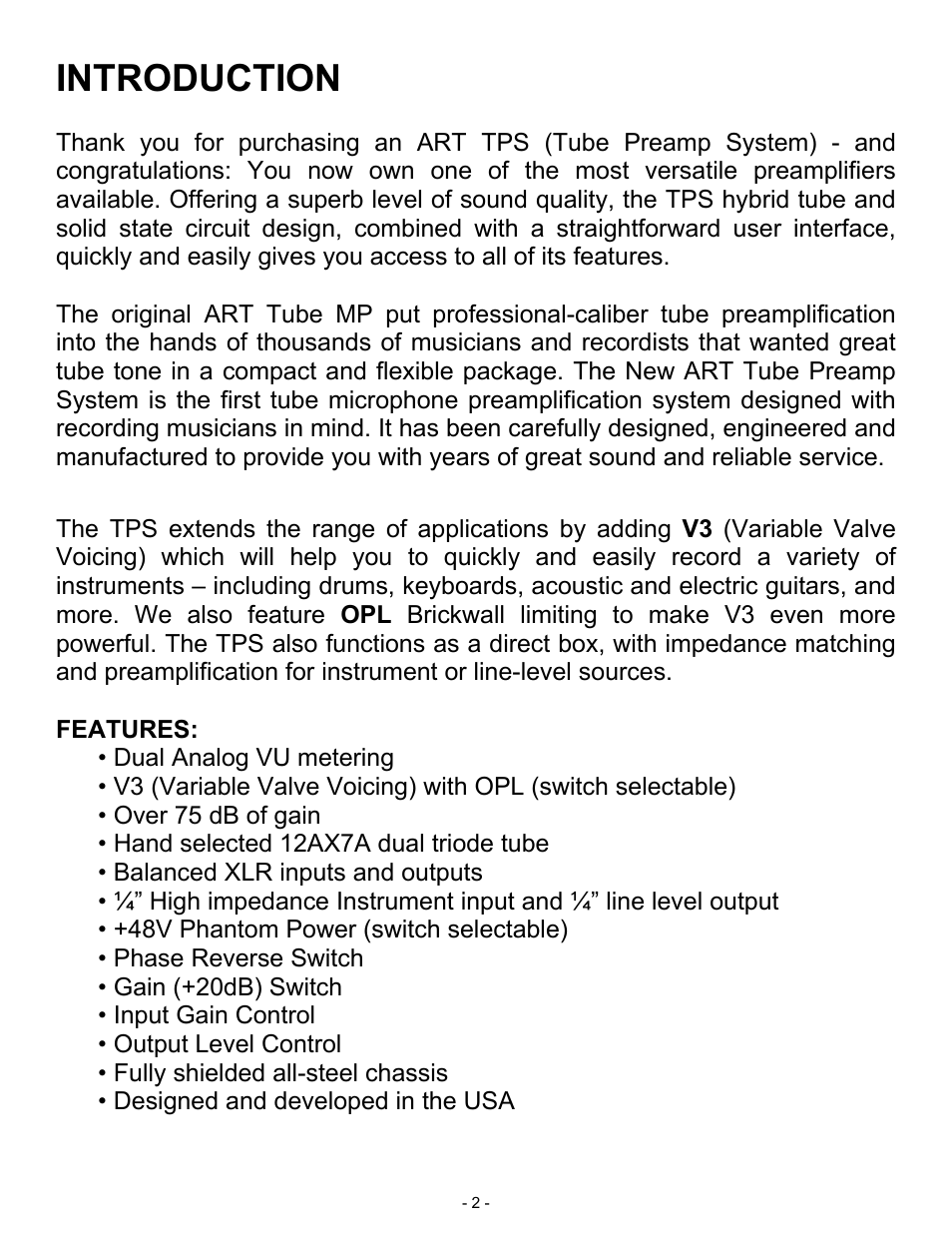 INTRODUCTION

Thank you for purchasing an ART TPS (Tube Preamp System) - and congratulations: You now own one of the most versatile preamplifiers available. Offering a superb level of sound quality, the TPS hybrid tube and solid state circuit design, combined with a straightforward user interface, quickly and easily gives you access to all of its features.

The original ART Tube MP put professional-caliber tube preamplification into the hands of thousands of musicians and recordists that wanted great tube tone in a compact and flexible package. The New ART Tube Preamp System is the first tube microphone preamplification system designed with recording musicians in mind. It has been carefully designed, engineered and manufactured to provide you with years of great sound and reliable service.

The TPS extends the range of applications by adding V3 (Variable Valve Voicing) which will help you to quickly and easily record a variety of instruments – including drums, keyboards, acoustic and electric guitars, and more. We also feature OPL Brickwall limiting to make V3 even more powerful. The TPS also functions as a direct box, with impedance matching and preamplification for instrument or line-level sources.

FEATURES:
• Dual Analog VU metering
• V3 (Variable Valve Voicing) with OPL (switch selectable)
• Over 75 dB of gain
• Hand selected 12AX7A dual triode tube
• Balanced XLR inputs and outputs
• ¼” High impedance Instrument input and ¼” line level output
• +48V Phantom Power (switch selectable)
• Phase Reverse Switch
• Gain (+20dB) Switch
• Input Gain Control
• Output Level Control
• Fully shielded all-steel chassis
• Designed and developed in the USA

- 2 -